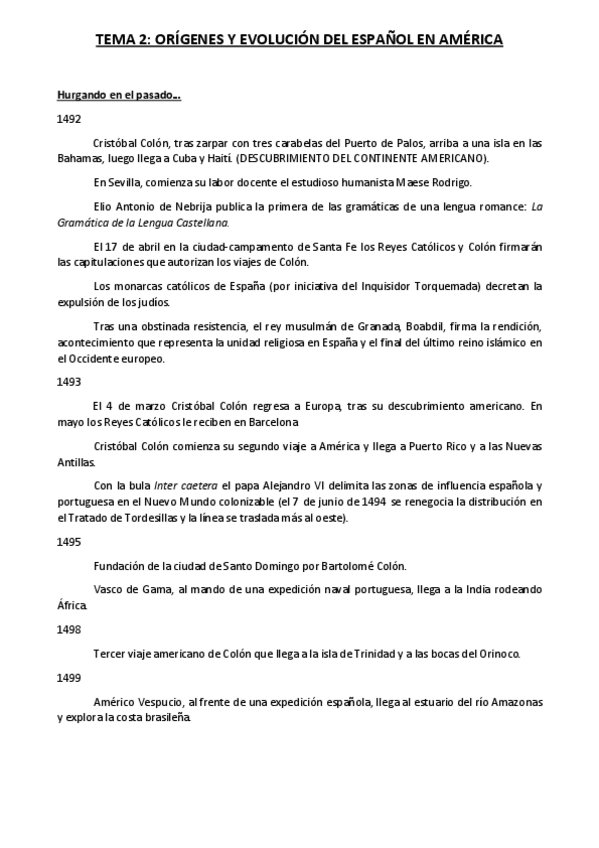 TEMA 2: ORÍGENES Y EVOLUCIÓN DEL ESPAÑOL EN AMÉRICA

Hurgando en el pasado…

1492

Cristóbal Colón, tras zarpar con tres carabelas del Puerto de Palos, arriba a una isla en las Bahamas, luego llega a Cuba y Haití. (DESCUBRIMIENTO DEL CONTINENTE AMERICANO).

En Sevilla, comienza su labor docente el estudioso humanista Maese Rodrigo.

Elio Antonio de Nebrija publica la primera de las gramáticas de una lengua romance: La Gramática de la Lengua Castellana.

El 17 de abril en la ciudad-campamento de Santa Fe los Reyes Católicos y Colón firmarán las capitulaciones que autorizan los viajes de Colón.

Los monarcas católicos de España (por iniciativa del Inquisidor Torquemada) decretan la expulsión de los judíos.

Tras una obstinada resistencia, el rey musulmán de Granada, Boabdil, firma la rendición, acontecimiento que representa la unidad religiosa en España y el final del último reino islámico en el Occidente europeo.

1493

El 4 de marzo Cristóbal Colón regresa a Europa, tras su descubrimiento americano. En mayo los Reyes Católicos le reciben en Barcelona.

Cristóbal Colón comienza su segundo viaje a América y llega a Puerto Rico y a las Nuevas Antillas.

Con la bula Inter caetera el papa Alejandro VI delimita las zonas de influencia española y portuguesa en el Nuevo Mundo colonizable (el 7 de junio de 1494 se renegocia la distribución en el Tratado de Tordesillas y la línea se traslada más al oeste).

1495

Fundación de la ciudad de Santo Domingo por Bartolomé Colón.

Vasco de Gama, al mando de una expedición naval portuguesa, llega a la India rodeando África.

1498

Tercer viaje americano de Colón que llega a la isla de Trinidad y a las bocas del Orinoco.

1499

Américo Vespucio, al frente de una expedición española, llega al estuario del río Amazonas y explora la costa brasileña.